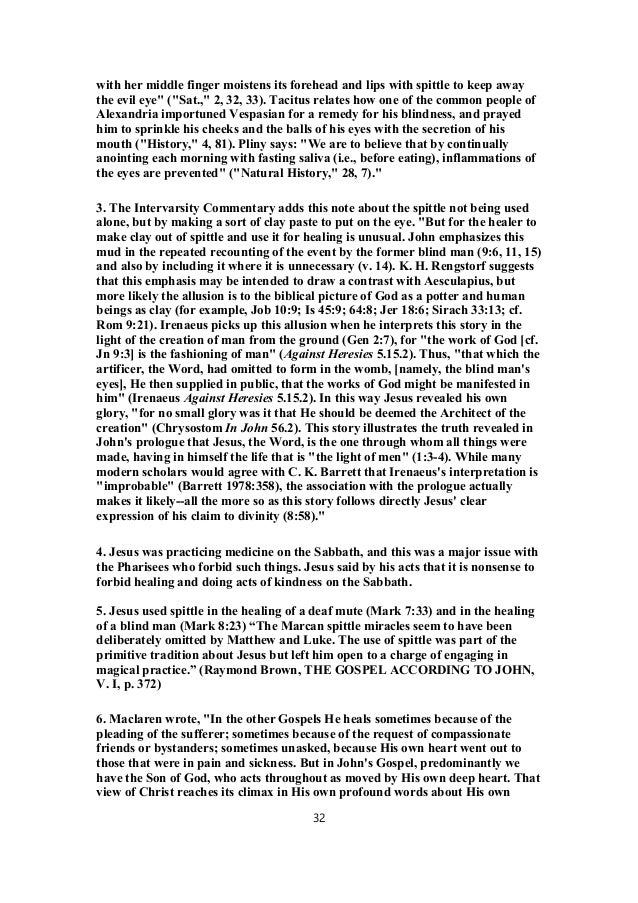 with her middle finger moistens its forehead and lips with spittle to keep away the evil eye" ("Sat.," 2, 32, 33). Tacitus relates how one of the common people of Alexandria importuned Vespasian for a remedy for his blindness, and prayed him to sprinkle his cheeks and the balls of his eyes with the secretion of his mouth ("History," 4, 81). Pliny says: "We are to believe that by continually anointing each morning with fasting saliva (i.e., before eating), inflammations of the eyes are prevented" ("Natural History," 28, 7)."

3. The Intervarsity Commentary adds this note about the spittle not being used alone, but by making a sort of clay paste to put on the eye. "But for the healer to make clay out of spittle and use it for healing is unusual. John emphasizes this mud in the repeated recounting of the event by the former blind man (9:6, 11, 15) and also by including it where it is unnecessary (v. 14). K. H. Rengstorf suggests that this emphasis may be intended to draw a contrast with Aesculapius, but more likely the allusion is to the biblical picture of God as a potter and human beings as clay (for example, Job 10:9; Is 45:9; 64:8; Jer 18:6; Sirach 33:13; cf. Rom 9:21). Irenaeus picks up this allusion when he interprets this story in the light of the creation of man from the ground (Gen 2:7), for "the work of God [cf. Jn 9:3] is the fashioning of man" (Against Heresies 5.15.2). Thus, "that which the artificer, the Word, had omitted to form in the womb, [namely, the blind man's eyes], He then supplied in public, that the works of God might be manifested in him" (Irenaeus Against Heresies 5.15.2). In this way Jesus revealed his own glory, "for no small glory was it that He should be deemed the Architect of the creation" (Chrysostom In John 56.2). This story illustrates the truth revealed in John's prologue that Jesus, the Word, is the one through whom all things were made, having in himself the life that is "the light of men" (1:3-4). While many modern scholars would agree with C. K. Barrett that Irenaeus's interpretation is "improbable" (Barrett 1978:358), the association with the prologue actually makes it likely--all the more so as this story follows directly Jesus' clear expression of his claim to divinity (8:58)."

4. Jesus was practicing medicine on the Sabbath, and this was a major issue with the Pharisees who forbid such things. Jesus said by his acts that it is nonsense to forbid healing and doing acts of kindness on the Sabbath.

5. Jesus used spittle in the healing of a deaf mute (Mark 7:33) and in the healing of a blind man (Mark 8:23) “The Marcan spittle miracles seem to have been deliberately omitted by Matthew and Luke. The use of spittle was part of the primitive tradition about Jesus but left him open to a charge of engaging in magical practice.” (Raymond Brown, THE GOSPEL ACCORDING TO JOHN, V. I, p. 372)

6. Maclaren wrote, "In the other Gospels He heals sometimes because of the pleading of the sufferer; sometimes because of the request of compassionate friends or bystanders; sometimes unasked, because His own heart went out to those that were in pain and sickness. But in John's Gospel, predominantly we have the Son of God, who acts throughout as moved by His own deep heart. That view of Christ reaches its climax in His own profound words about His own

32